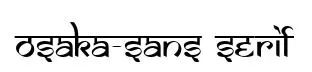 osaka-sans serif